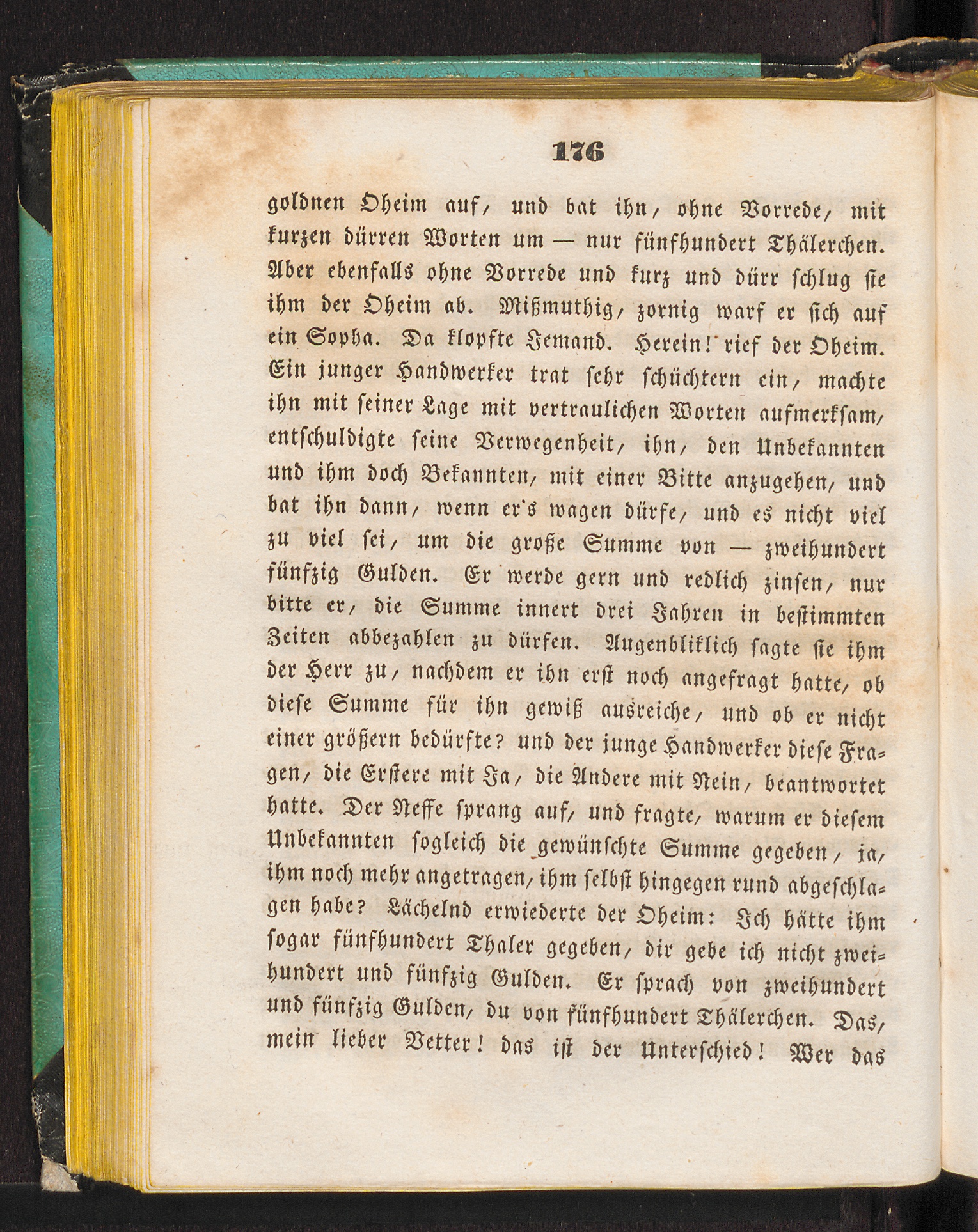 176

goldnen Oheim auf, und bat ihn, ohne Vorrede, mit kurzen dürren Worten um — nur fünfhundert Thälerchen. Aber ebenfalls ohne Vorrede und kurz und dürr schlug sie ihm der Oheim ab. Mißmuthig, zornig warf er sich auf ein Sopha. Da klopfte Jemand. Herein! rief der Oheim. Ein junger Handwerker trat sehr schüchtern ein, machte ihn mit seiner Lage mit vertraulichen Worten aufmerksam, entschuldigte seine Verwegenheit, ihn, den Unbekannten und ihm doch Bekannten, mit einer Bitte anzugehen, und bat ihn dann, wenn er's wagen dürfe, und es nicht viel zu viel sei, um die große Summe von — zweihundert fünfzig Gulden. Er werde gern und redlich zinsen, nur bitte er, die Summe innert drei Jahren in bestimmten Zeiten abbezahlen zu dürfen. Augenbliklich sagte sie ihm der Herr zu, nachdem er ihn erst noch angefragt hatte, ob diese Summe für ihn gewiß ausreiche, und ob er nicht einer größern bedürfte? und der junge Handwerker diese Fragen, die Erstere mit Ja, die Andere mit Nein, beantwortet hatte. Der Neffe sprang auf, und fragte, warum er diesem Unbekannten sogleich die gewünschte Summe gegeben, ja, ihm noch mehr angetragen, ihm selbst hingegen rund abgeschlagen habe? Lächelnd erwiederte der Oheim: Ich hätte ihm sogar fünfhundert Thaler gegeben, dir gebe ich nicht zweihundert und fünfzig Gulden. Er sprach von zweihundert und fünfzig Gulden, du von fünfhundert Thälerchen. Das, mein lieber Vetter! das ist der Unterschied! Wer das